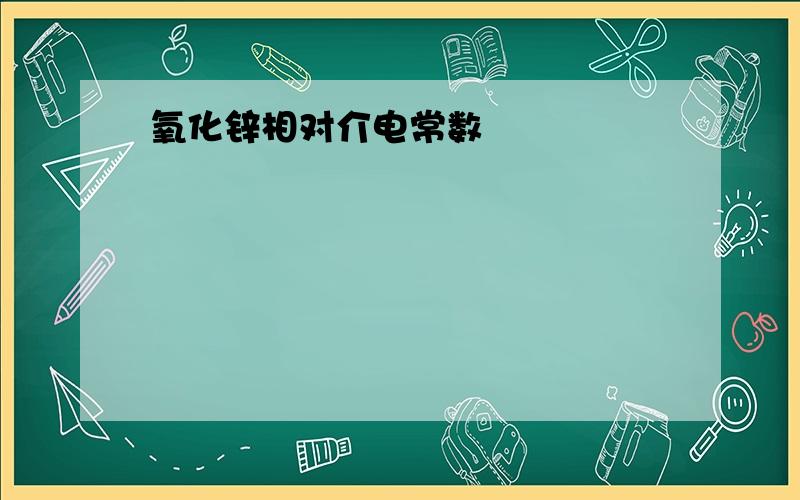 氧化锌相对介电常数